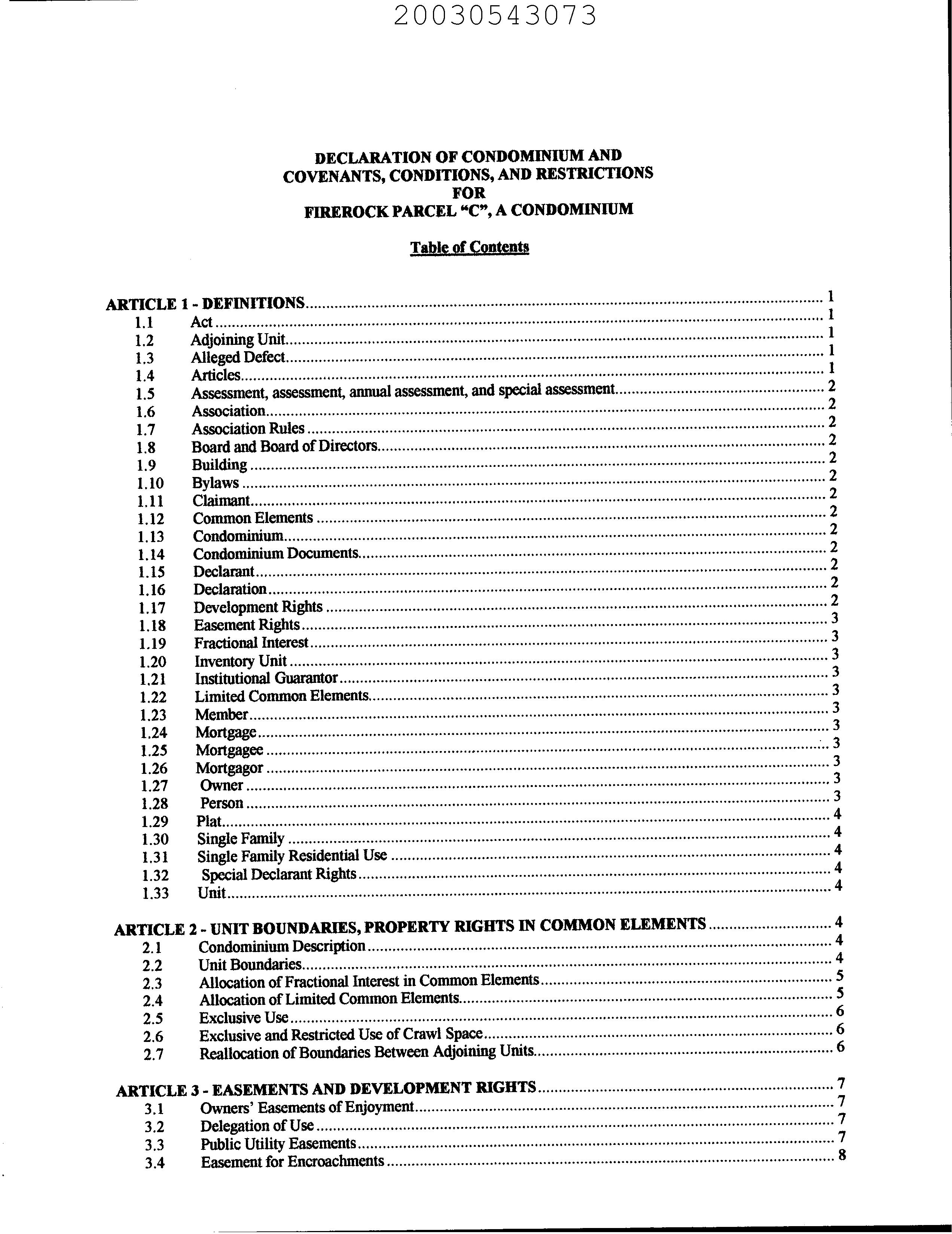 20030543073

DECLARATION OF CONDOMINIUM AND COVENANTS, CONDITIONS, AND RESTRICTIONS FOR FIREROCK PARCEL "C", A CONDOMINIUM

Table of Contents

ARTICLE 1 - DEFINITIONS ........ 1
1.1 Act ........ 1
1.2 Adjoining Unit ........ 1
1.3 Alleged Defect ........ 1
1.4 Articles ........ 1
1.5 Assessment, assessment, annual assessment, and special assessment ........ 2
1.6 Association ........ 2
1.7 Association Rules ........ 2
1.8 Board and Board of Directors ........ 2
1.9 Building ........ 2
1.10 Bylaws ........ 2
1.11 Claimant ........ 2
1.12 Common Elements ........ 2
1.13 Condominium ........ 2
1.14 Condominium Documents ........ 2
1.15 Declarant ........ 2
1.16 Declaration ........ 2
1.17 Development Rights ........ 2
1.18 Easement Rights ........ 3
1.19 Fractional Interest ........ 3
1.20 Inventory Unit ........ 3
1.21 Institutional Guarantor ........ 3
1.22 Limited Common Elements ........ 3
1.23 Member ........ 3
1.24 Mortgage ........ 3
1.25 Mortgagee ........ 3
1.26 Mortgagor ........ 3
1.27 Owner ........ 3
1.28 Person ........ 3
1.29 Plat ........ 4
1.30 Single Family ........ 4
1.31 Single Family Residential Use ........ 4
1.32 Special Declarant Rights ........ 4
1.33 Unit ........ 4

ARTICLE 2 - UNIT BOUNDARIES, PROPERTY RIGHTS IN COMMON ELEMENTS ........ 4
2.1 Condominium Description ........ 4
2.2 Unit Boundaries ........ 4
2.3 Allocation of Fractional Interest in Common Elements ........ 5
2.4 Allocation of Limited Common Elements ........ 5
2.5 Exclusive Use ........ 6
2.6 Exclusive and Restricted Use of Crawl Space ........ 6
2.7 Reallocation of Boundaries Between Adjoining Units ........ 6

ARTICLE 3 - EASEMENTS AND DEVELOPMENT RIGHTS ........ 7
3.1 Owners' Easements of Enjoyment ........ 7
3.2 Delegation of Use ........ 7
3.3 Public Utility Easements ........ 7
3.4 Easement for Encroachments ........ 8